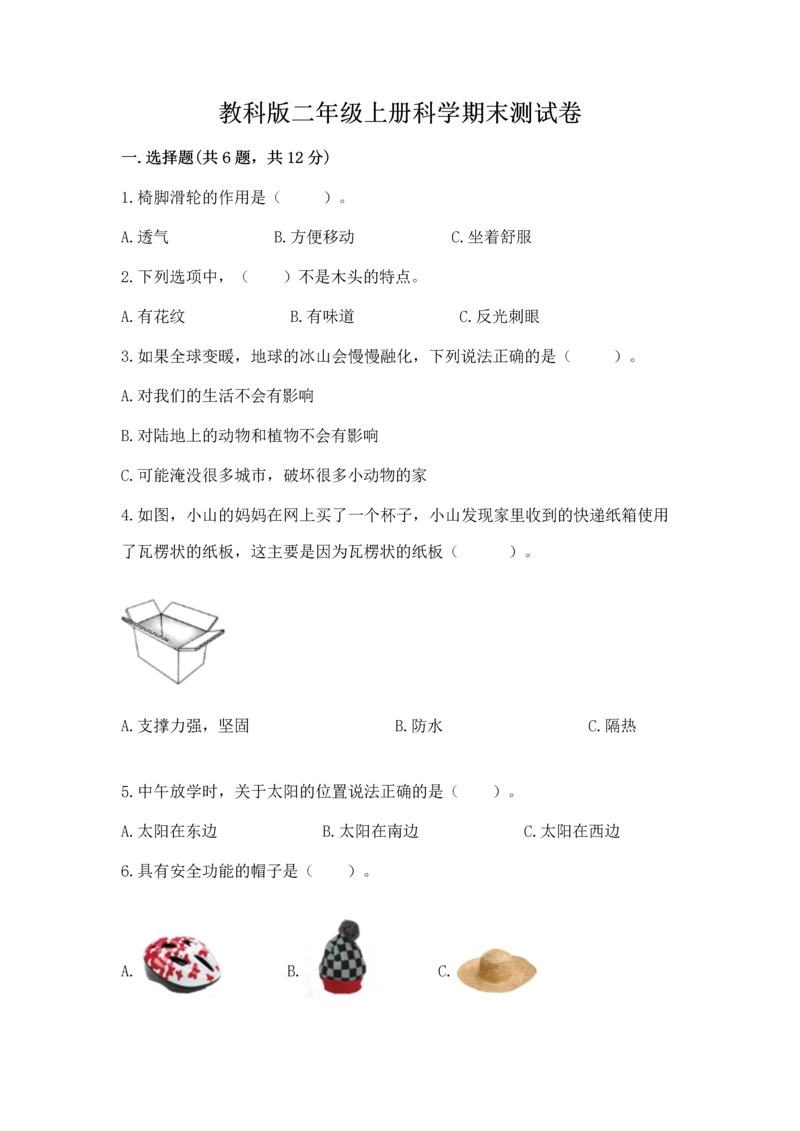 教科版二年级上册科学期末测试卷

一.选择题(共6题，共12分)

1.椅脚滑轮的作用是（　　）。

A.透气　　B.方便移动　　C.坐着舒服

2.下列选项中，（　　）不是木头的特点。

A.有花纹　　B.有味道　　C.反光刺眼

3.如果全球变暖，地球的冰山会慢慢融化，下列说法正确的是（　　）。

A.对我们的生活不会有影响

B.对陆地上的动物和植物不会有影响

C.可能淹没很多城市，破坏很多小动物的家

4.如图，小山的妈妈在网上买了一个杯子，小山发现家里收到的快递纸箱使用了瓦楞状的纸板，这主要是因为瓦楞状的纸板（　　）。

A.支撑力强，坚固　　B.防水　　C.隔热

5.中午放学时，关于太阳的位置说法正确的是（　　）。

A.太阳在东边　　B.太阳在南边　　C.太阳在西边

6.具有安全功能的帽子是（　　）。

A.　　B.　　C.